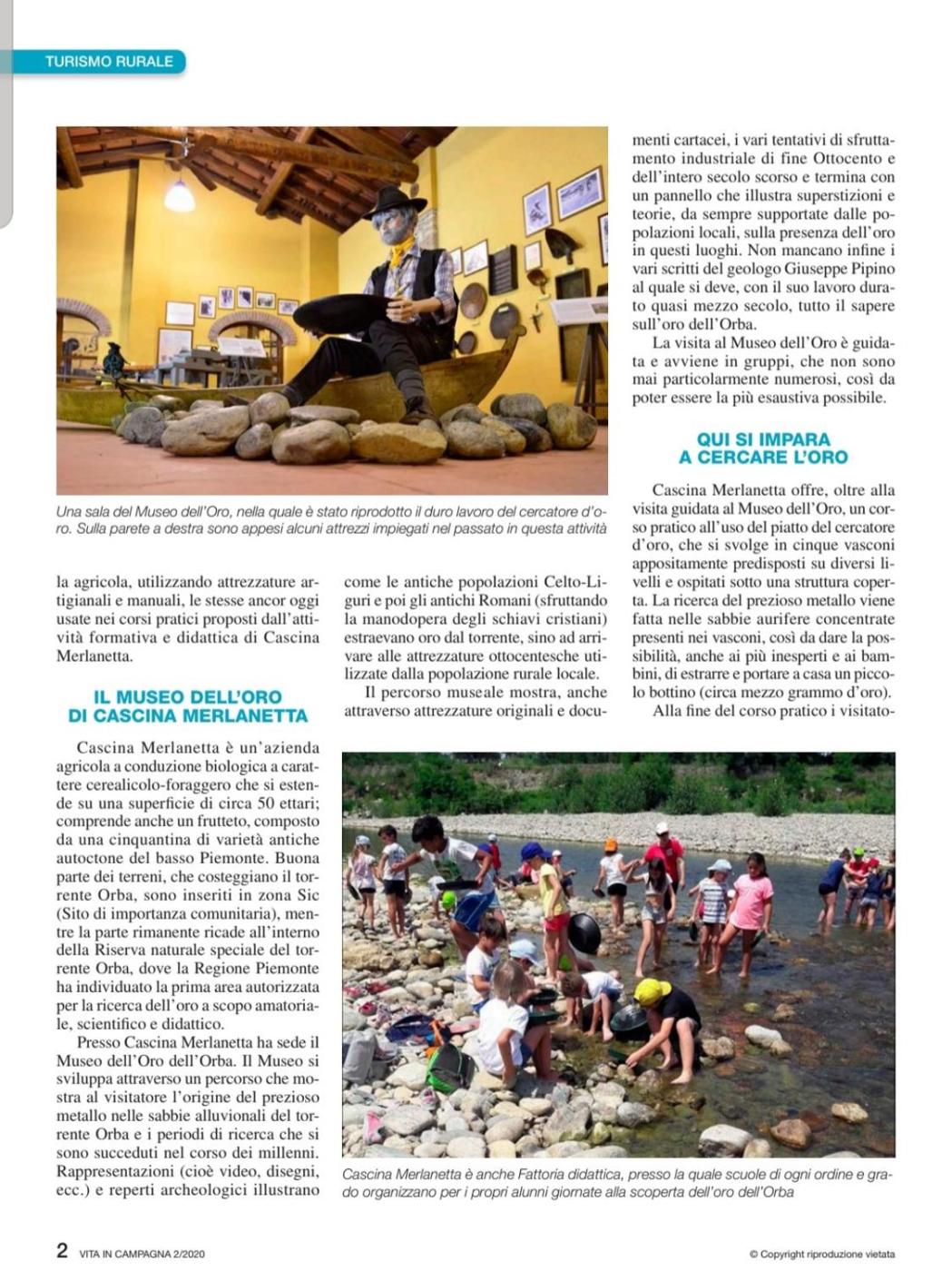 TURISMO RURALE

Una sala del Museo dell'Oro, nella quale è stato riprodotto il duro lavoro del cercatore d'oro. Sulla parete a destra sono appesi alcuni attrezzi impiegati nel passato in questa attività

la agricola, utilizzando attrezzature artigianali e manuali, le stesse ancor oggi usate nei corsi pratici proposti dall'attività formativa e didattica di Cascina Merlanetta.

IL MUSEO DELL'ORO DI CASCINA MERLANETTA

Cascina Merlanetta è un'azienda agricola a conduzione biologica a carattere cerealicolo-foraggero che si estende su una superficie di circa 50 ettari; comprende anche un frutteto, composto da una cinquantina di varietà antiche autoctone del basso Piemonte. Buona parte dei terreni, che costeggiano il torrente Orba, sono inseriti in zona Sic (Sito di importanza comunitaria), mentre la parte rimanente ricade all'interno della Riserva naturale speciale del torrente Orba, dove la Regione Piemonte ha individuato la prima area autorizzata per la ricerca dell'oro a scopo amatoriale, scientifico e didattico.

Presso Cascina Merlanetta ha sede il Museo dell'Oro dell'Orba. Il Museo si sviluppa attraverso un percorso che mostra al visitatore l'origine del prezioso metallo nelle sabbie alluvionali del torrente Orba e i periodi di ricerca che si sono succeduti nel corso dei millenni. Rappresentazioni (cioè video, disegni, ecc.) e reperti archeologici illustrano come le antiche popolazioni Celto-Liguri e poi gli antichi Romani (sfruttando la manodopera degli schiavi cristiani) estraevano oro dal torrente, sino ad arrivare alle attrezzature ottocentesche utilizzate dalla popolazione rurale locale.

Il percorso museale mostra, anche attraverso attrezzature originali e documenti cartacei, i vari tentativi di sfruttamento industriale di fine Ottocento e dell'intero secolo scorso e termina con un pannello che illustra superstizioni e teorie, da sempre supportate dalle popolazioni locali, sulla presenza dell'oro in questi luoghi. Non mancano infine i vari scritti del geologo Giuseppe Pipino al quale si deve, con il suo lavoro durato quasi mezzo secolo, tutto il sapere sull'oro dell'Orba.

La visita al Museo dell'Oro è guidata e avviene in gruppi, che non sono mai particolarmente numerosi, così da poter essere la più esaustiva possibile.

QUI SI IMPARA A CERCARE L'ORO

Cascina Merlanetta offre, oltre alla visita guidata al Museo dell'Oro, un corso pratico all'uso del piatto del cercatore d'oro, che si svolge in cinque vasconi appositamente predisposti su diversi livelli e ospitati sotto una struttura coperta. La ricerca del prezioso metallo viene fatta nelle sabbie aurifere concentrate presenti nei vasconi, così da dare la possibilità, anche ai più inesperti e ai bambini, di estrarre e portare a casa un piccolo bottino (circa mezzo grammo d'oro).

Alla fine del corso pratico i visitato-

Cascina Merlanetta è anche Fattoria didattica, presso la quale scuole di ogni ordine e grado organizzano per i propri alunni giornate alla scoperta dell'oro dell'Orba

2 VITA IN CAMPAGNA 2/2020

© Copyright riproduzione vietata